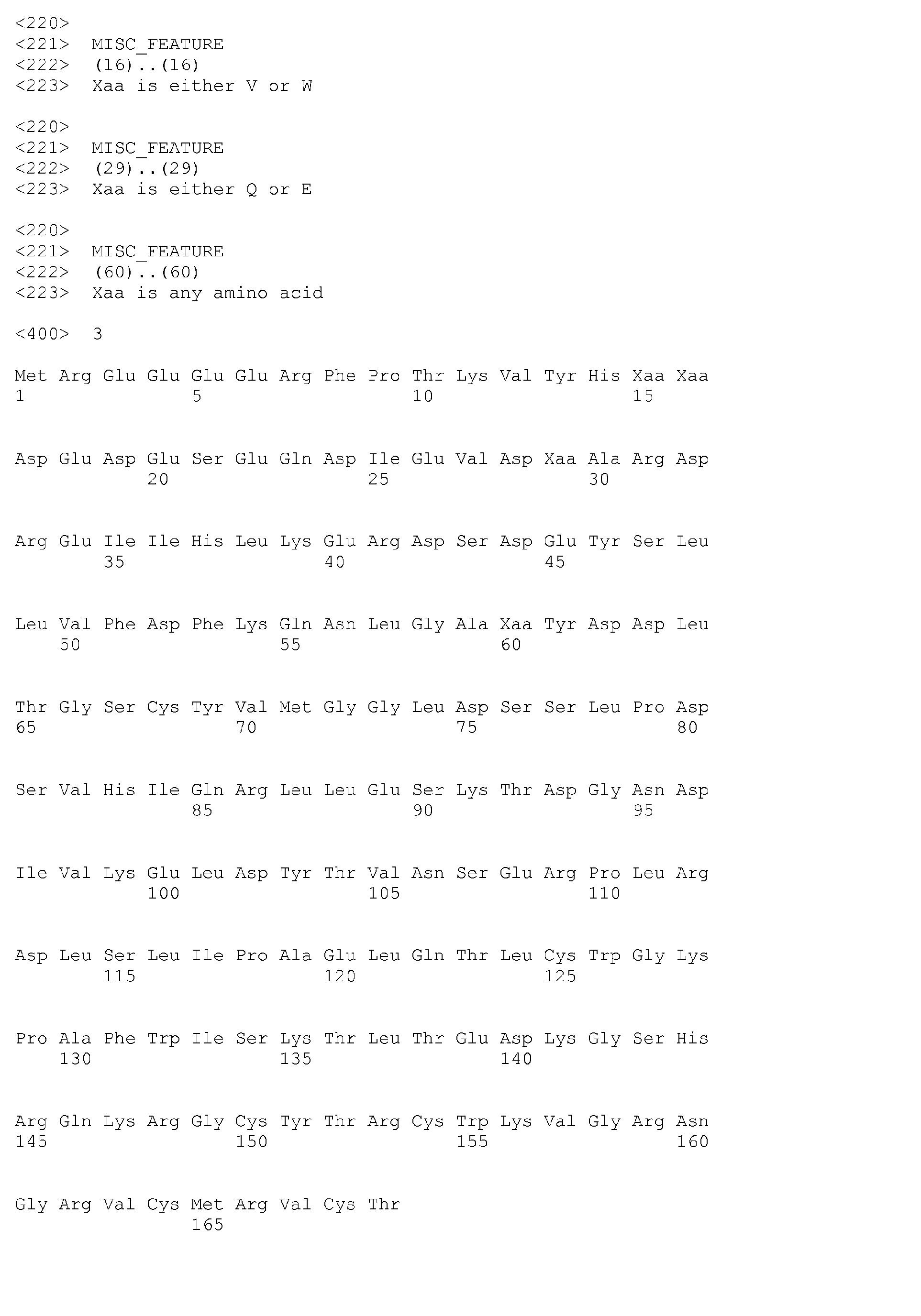 <220>
<221> MISC_FEATURE
<222> (16)..(16)
<223> Xaa is either V or W

<220>
<221> MISC_FEATURE
<222> (29)..(29)
<223> Xaa is either Q or E

<220>
<221> MISC_FEATURE
<222> (60)..(60)
<223> Xaa is any amino acid

<400> 3

Met Arg Glu Glu Glu Glu Arg Phe Pro Thr Lys Val Tyr His Xaa Xaa
1 5 10 15

Asp Glu Asp Glu Ser Glu Gln Asp Ile Glu Val Asp Xaa Ala Arg Asp
20 25 30

Arg Glu Ile Ile His Leu Lys Glu Arg Asp Ser Asp Glu Tyr Ser Leu
35 40 45

Leu Val Phe Asp Phe Lys Gln Asn Leu Gly Ala Xaa Tyr Asp Asp Leu
50 55 60

Thr Gly Ser Cys Tyr Val Met Gly Gly Leu Asp Ser Ser Leu Pro Asp
65 70 75 80

Ser Val His Ile Gln Arg Leu Leu Glu Ser Lys Thr Asp Gly Asn Asp
85 90 95

Ile Val Lys Glu Leu Asp Tyr Thr Val Asn Ser Glu Arg Pro Leu Arg
100 105 110

Asp Leu Ser Leu Ile Pro Ala Glu Leu Gln Thr Leu Cys Trp Gly Lys
115 120 125

Pro Ala Phe Trp Ile Ser Lys Thr Leu Thr Glu Asp Lys Gly Ser His
130 135 140

Arg Gln Lys Arg Gly Cys Tyr Thr Arg Cys Trp Lys Val Gly Arg Asn
145 150 155 160

Gly Arg Val Cys Met Arg Val Cys Thr
165